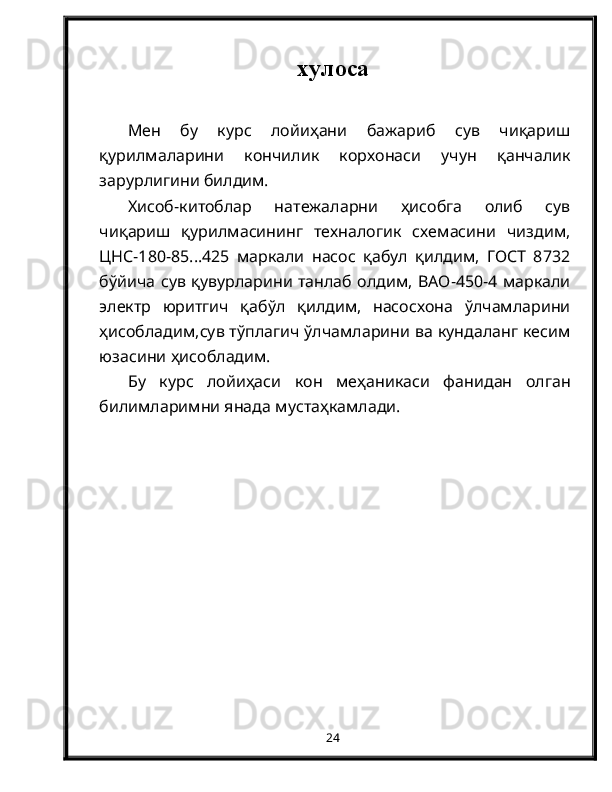 Docx.uz Docx.uz Docx.uz

хулоса

Мен бу курс лойиҳани бажариб сув чиқариш қурилмаларини кончилик корхонаси учун қанчалик зарурлигини билдим.

Хисоб-китоблар натежаларни ҳисобга олиб сув чиқариш қурилмасининг техналогик схемасини чиздим, ЦНС-180-85...425 маркали насос қабул қилдим, ГОСТ 8732 бўйича сув қувурларини танлаб олдим, ВАО-450-4 маркали электр юритгич қабўл қилдим, насосхона ўлчамларини ҳисобладим,сув тўплагич ўлчамларини ва кундаланг кесим юзасини ҳисобладим.

Бу курс лойиҳаси кон меҳаникаси фанидан олган билимларимни янада мустаҳкамлади.

Docx.uz Docx.uz Docx.uz

Docx.uz Docx.uz Docx.uz

Docx.uz Docx.uz Docx.uz

24